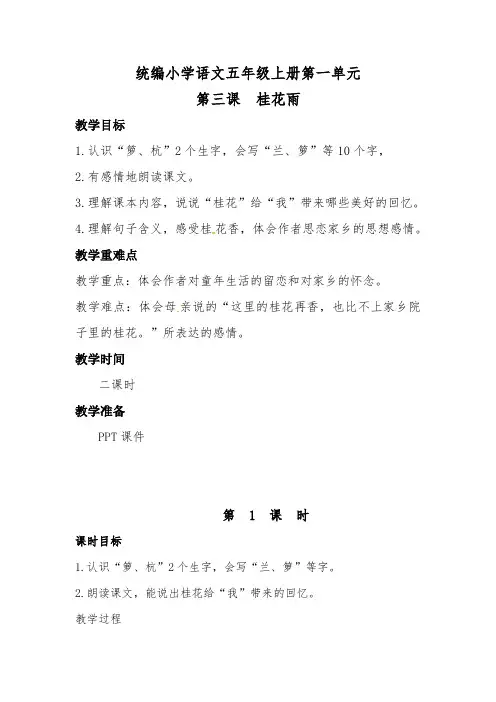 统编小学语文五年级上册第一单元

第三课　桂花雨

教学目标

1.认识“箩、杭”2个生字，会写“兰、箩”等10个字，

2.有感情地朗读课文。

3.理解课本内容，说说“桂花”给“我”带来哪些美好的回忆。

4.理解句子含义，感受桂花香，体会作者思恋家乡的思想感情。

教学重难点

教学重点：体会作者对童年生活的留恋和对家乡的怀念。

教学难点：体会母亲说的“这里的桂花再香，也比不上家乡院子里的桂花。”所表达的感情。

教学时间

二课时

教学准备

PPT课件

第　1　课　时

课时目标

1.认识“箩、杭”2个生字，会写“兰、箩”等字。

2.朗读课文，能说出桂花给“我”带来的回忆。

教学过程